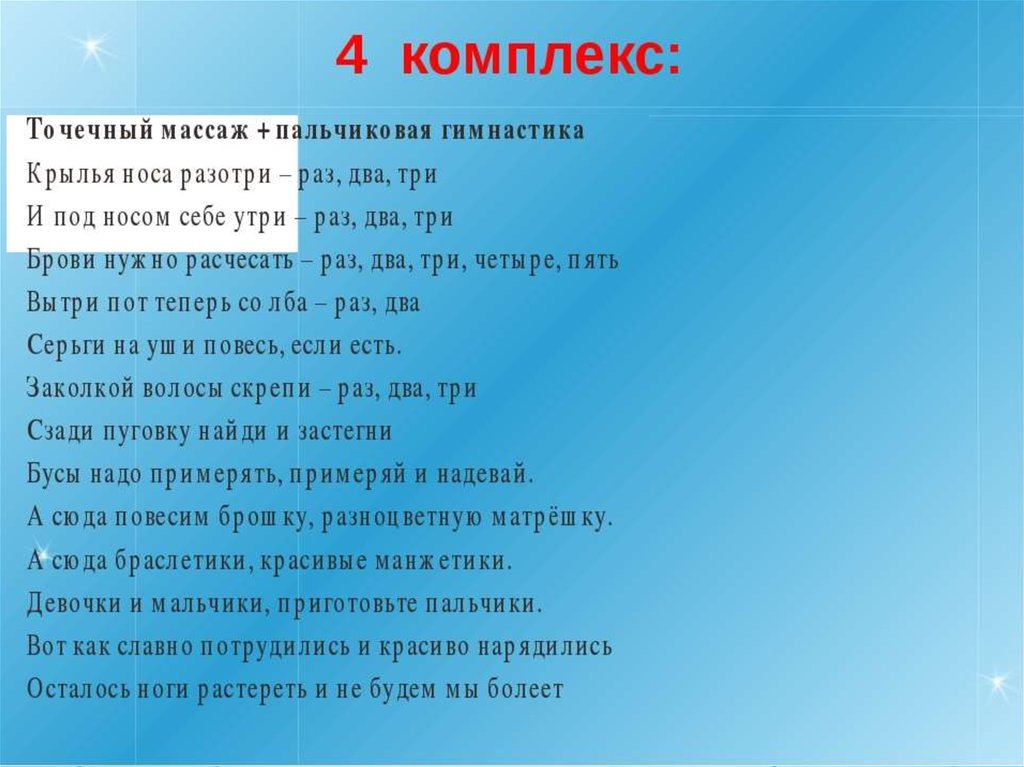 4 комплекс:

Точечный массаж + пальчиковая гимнастика
Крылья носа разотри – раз, два, три
И под носом себе утри – раз, два, три
Брови нужно расчесать – раз, два, три, четыре, пять
Вытри пот теперь со лба – раз, два
Серьги на уши повесь, если есть.
Заколкой волосы скрепи – раз, два, три
Сзади пуговку найди и застегни
Бусы надо примерять, примеряй и надевай.
А сюда повесим брошку, разноцветную матрёшку.
А сюда браслетики, красивые манжетики.
Девочки и мальчики, приготовьте пальчики.
Вот как славно потрудились и красиво нарядились
Осталось ноги растереть и не будем мы болеет